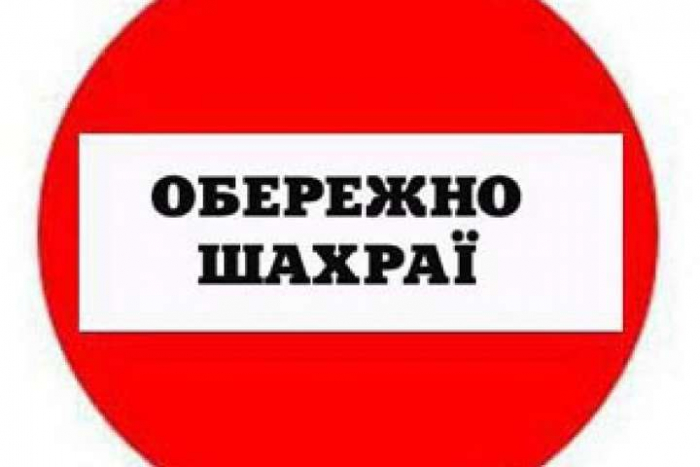 ОБЕРЕЖНО
ШАХРАЇ